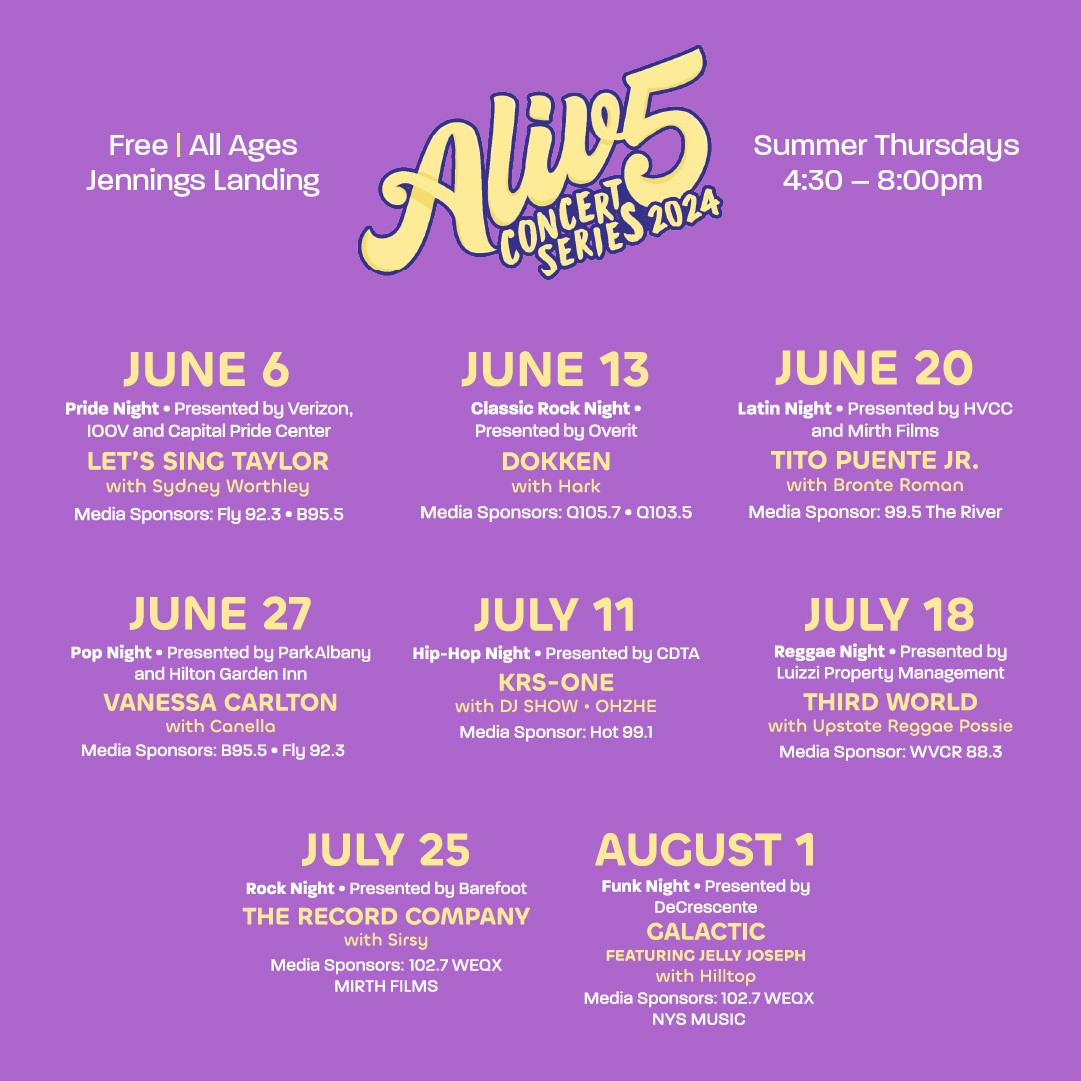 Free | All Ages
Jennings Landing

Aliv5
CONCERT SERIES 2024

Summer Thursdays
4:30 – 8:00pm

JUNE 6
Pride Night • Presented by Verizon, IOOV and Capital Pride Center
LET'S SING TAYLOR
with Sydney Worthley
Media Sponsors: Fly 92.3 • B95.5

JUNE 13
Classic Rock Night • Presented by Overit
DOKKEN
with Hark
Media Sponsors: Q105.7 • Q103.5

JUNE 20
Latin Night • Presented by HVCC and Mirth Films
TITO PUENTE JR.
with Bronte Roman
Media Sponsor: 99.5 The River

JUNE 27
Pop Night • Presented by ParkAlbany and Hilton Garden Inn
VANESSA CARLTON
with Canella
Media Sponsors: B95.5 • Fly 92.3

JULY 11
Hip-Hop Night • Presented by CDTA
KRS-ONE
with DJ SHOW • OHZHE
Media Sponsor: Hot 99.1

JULY 18
Reggae Night • Presented by Luizzi Property Management
THIRD WORLD
with Upstate Reggae Possie
Media Sponsor: WVCR 88.3

JULY 25
Rock Night • Presented by Barefoot
THE RECORD COMPANY
with Sirsy
Media Sponsors: 102.7 WEQX
MIRTH FILMS

AUGUST 1
Funk Night • Presented by DeCrescente
GALACTIC
FEATURING JELLY JOSEPH
with Hilltop
Media Sponsors: 102.7 WEQX
NYS MUSIC